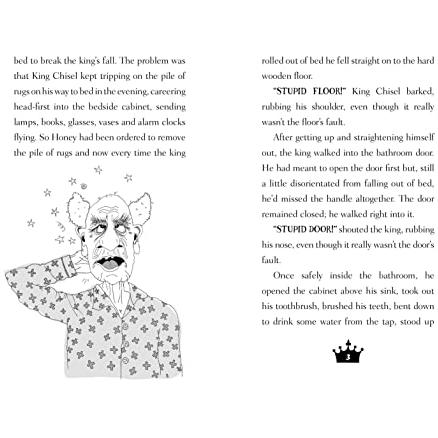 bed to break the king's fall. The problem was that King Chisel kept tripping on the pile of rugs on his way to bed in the evening, careering head-first into the bedside cabinet, sending lamps, books, glasses, vases and alarm clocks flying. So Honey had been ordered to remove the pile of rugs and now every time the king

rolled out of bed he fell straight on to the hard wooden floor.

"STUPID FLOOR!" King Chisel barked, rubbing his shoulder, even though it really wasn't the floor's fault.

After getting up and straightening himself out, the king walked into the bathroom door. He had meant to open the door first but, still a little disorientated from falling out of bed, he'd missed the handle altogether. The door remained closed; he walked right into it.

"STUPID DOOR!" shouted the king, rubbing his nose, even though it really wasn't the door's fault.

Once safely inside the bathroom, he opened the cabinet above his sink, took out his toothbrush, brushed his teeth, bent down to drink some water from the tap, stood up

3